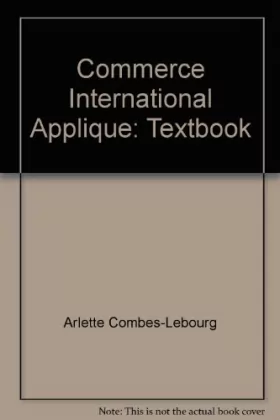 Commerce International Applique: Textbook

Arlette Combes-Lebourg

Note: This is not the actual book cover